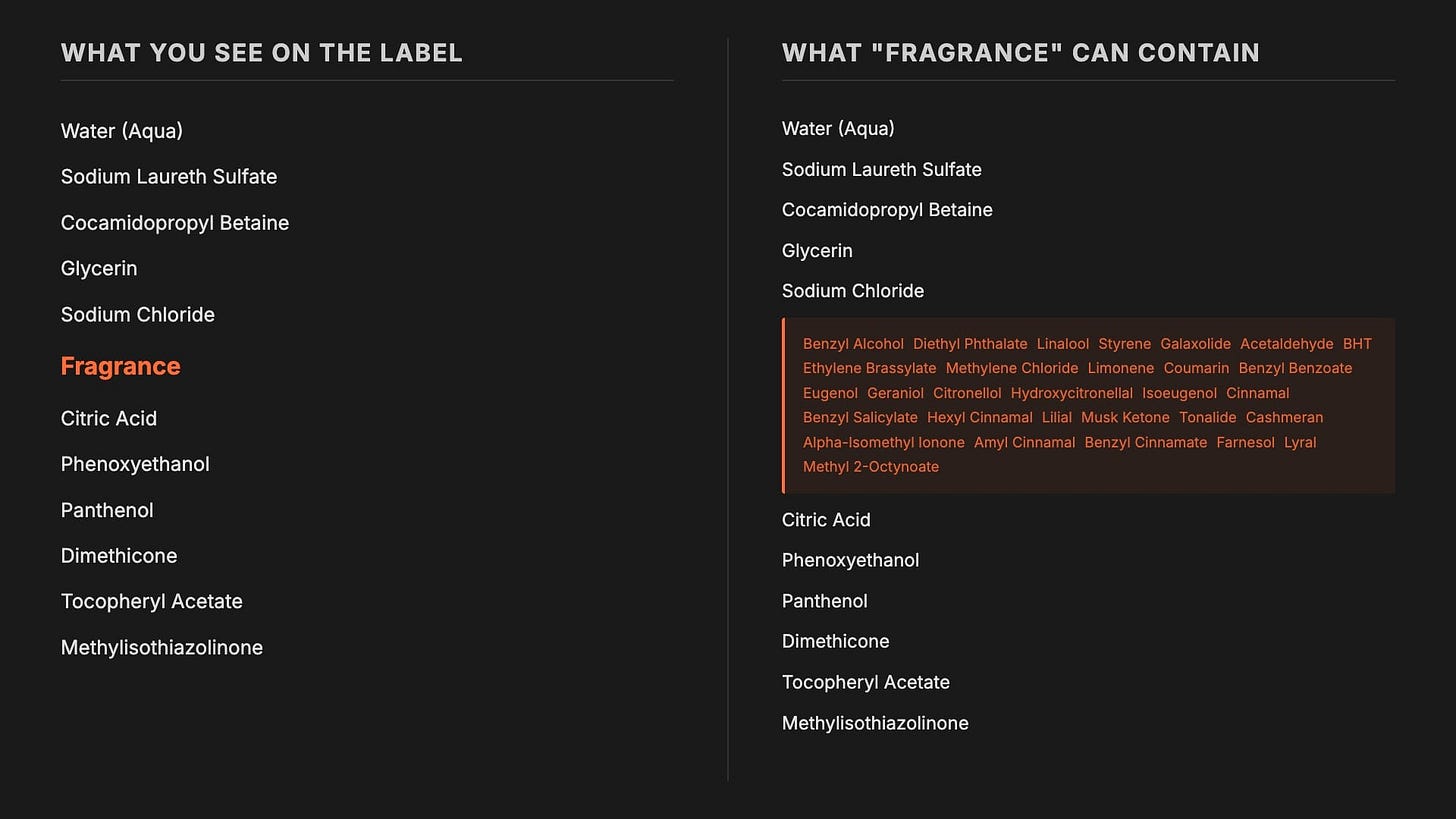 WHAT YOU SEE ON THE LABEL

Water (Aqua)

Sodium Laureth Sulfate

Cocamidopropyl Betaine

Glycerin

Sodium Chloride

Fragrance

Citric Acid

Phenoxyethanol

Panthenol

Dimethicone

Tocopheryl Acetate

Methylisothiazolinone

WHAT "FRAGRANCE" CAN CONTAIN

Water (Aqua)

Sodium Laureth Sulfate

Cocamidopropyl Betaine

Glycerin

Sodium Chloride

Benzyl Alcohol Diethyl Phthalate Linalool Styrene Galaxolide Acetaldehyde BHT Ethylene Brassylate Methylene Chloride Limonene Coumarin Benzyl Benzoate Eugenol Geraniol Citronellol Hydroxycitronellal Isoeugenol Cinnamal Benzyl Salicylate Hexyl Cinnamal Lilial Musk Ketone Tonalide Cashmeran Alpha-Isomethyl Ionone Amyl Cinnamal Benzyl Cinnamate Farnesol Lyral Methyl 2-Octynoate

Citric Acid

Phenoxyethanol

Panthenol

Dimethicone

Tocopheryl Acetate

Methylisothiazolinone